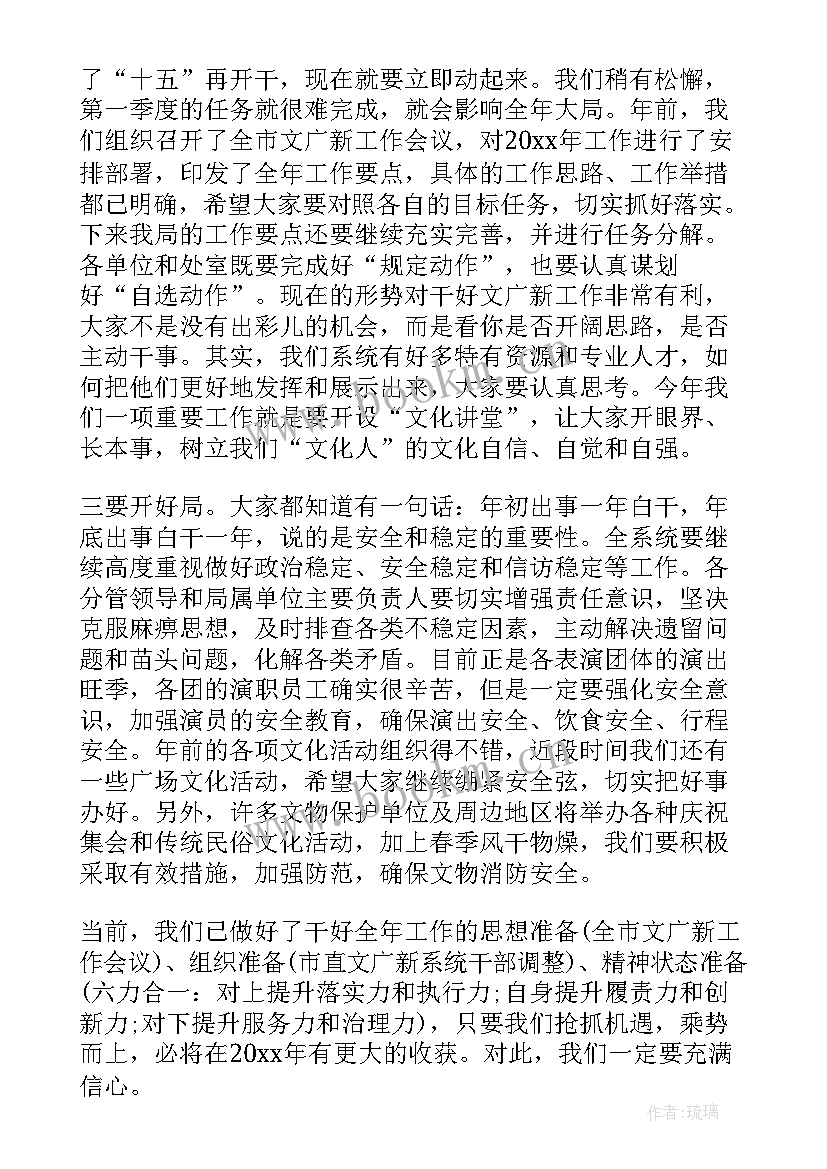 了“十五”再开干，现在就要立即动起来。我们稍有松懈，第一季度的任务就很难完成，就会影响全年大局。年前，我们组织召开了全市文广新工作会议，对20xx年工作进行了安排部署，印发了全年工作要点，具体的工作思路、工作举措都已明确，希望大家要对照各自的目标任务，切实抓好落实。下来我局的工作要点还要继续充实完善，并进行任务分解。各单位和处室既要完成好“规定动作”，也要认真谋划好“自选动作”。现在的形势对干好文广新工作非常有利，大家不是没有出彩儿的机会，而是看你是否开阔思路，是否主动干事。其实，我们系统有好多特有资源和专业人才，如何把他们更好地发挥和展示出来，大家要认真思考。今年我们一项重要工作就是要开设“文化讲堂”，让大家开眼界、长本事，树立我们“文化人”的文化自信、自觉和自强。

三要开好局。大家都知道有一句话：年初出事一年白干，年底出事白干一年，说的是安全和稳定的重要性。全系统要继续高度重视做好政治稳定、安全稳定和信访稳定等工作。各分管领导和局属单位主要负责人要切实增强责任意识，坚决克服麻痹思想，及时排查各类不稳定因素，主动解决遗留问题和苗头问题，化解各类矛盾。目前正是各表演团体的演出旺季，各团的演职员工确实很辛苦，但是一定要强化安全意识，加强演员的安全教育，确保演出安全、饮食安全、行程安全。年前的各项文化活动组织得不错，近段时间我们还有一些广场文化活动，希望大家继续绷紧安全弦，切实把好事办好。另外，许多文物保护单位及周边地区将举办各种庆祝集会和传统民俗文化活动，加上春季风干物燥，我们要积极采取有效措施，加强防范，确保文物消防安全。

当前，我们已做好了干好全年工作的思想准备(全市文广新工作会议)、组织准备(市直文广新系统干部调整)、精神状态准备(六力合一：对上提升落实力和执行力;自身提升履责力和创新力;对下提升服务力和治理力)，只要我们抢抓机遇，乘势而上，必将在20xx年有更大的收获。对此，我们一定要充满信心。

作者:琉璃